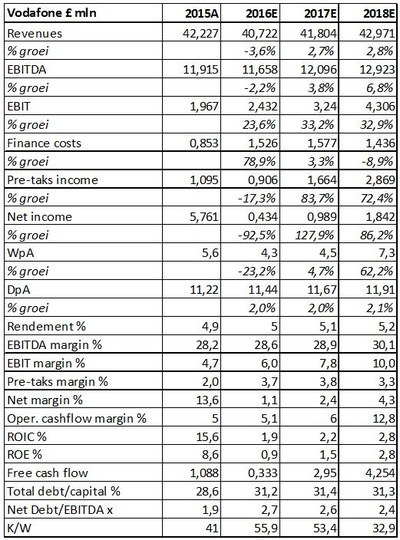 | Vodafone £ mln | 2015A | 2016E | 2017E | 2018E |
|---|---|---|---|---|
| Revenues | 42,227 | 40,722 | 41,804 | 42,971 |
| % groei | | -3,6% | 2,7% | 2,8% |
| EBITDA | 11,915 | 11,658 | 12,096 | 12,923 |
| % groei | | -2,2% | 3,8% | 6,8% |
| EBIT | 1,967 | 2,432 | 3,24 | 4,306 |
| % groei | | 23,6% | 33,2% | 32,9% |
| Finance costs | 0,853 | 1,526 | 1,577 | 1,436 |
| % groei | | 78,9% | 3,3% | -8,9% |
| Pre-taks income | 1,095 | 0,906 | 1,664 | 2,869 |
| % groei | | -17,3% | 83,7% | 72,4% |
| Net income | 5,761 | 0,434 | 0,989 | 1,842 |
| % groei | | -92,5% | 127,9% | 86,2% |
| WpA | 5,6 | 4,3 | 4,5 | 7,3 |
| % groei | | -23,2% | 4,7% | 62,2% |
| DpA | 11,22 | 11,44 | 11,67 | 11,91 |
| % groei | | 2,0% | 2,0% | 2,1% |
| Rendement % | 4,9 | 5 | 5,1 | 5,2 |
| EBITDA margin % | 28,2 | 28,6 | 28,9 | 30,1 |
| EBIT margin % | 4,7 | 6,0 | 7,8 | 10,0 |
| Pre-taks margin % | 2,0 | 3,7 | 3,8 | 3,3 |
| Net margin % | 13,6 | 1,1 | 2,4 | 4,3 |
| Oper. cashflow margin % | 5 | 5,1 | 6 | 12,8 |
| ROIC % | 15,6 | 1,9 | 2,2 | 2,8 |
| ROE % | 8,6 | 0,9 | 1,5 | 2,8 |
| Free cash flow | 1,088 | 0,333 | 2,95 | 4,254 |
| Total debt/capital % | 28,6 | 31,2 | 31,4 | 31,3 |
| Net Debt/EBITDA x | 1,9 | 2,7 | 2,6 | 2,4 |
| K/W | 41 | 55,9 | 53,4 | 32,9 |